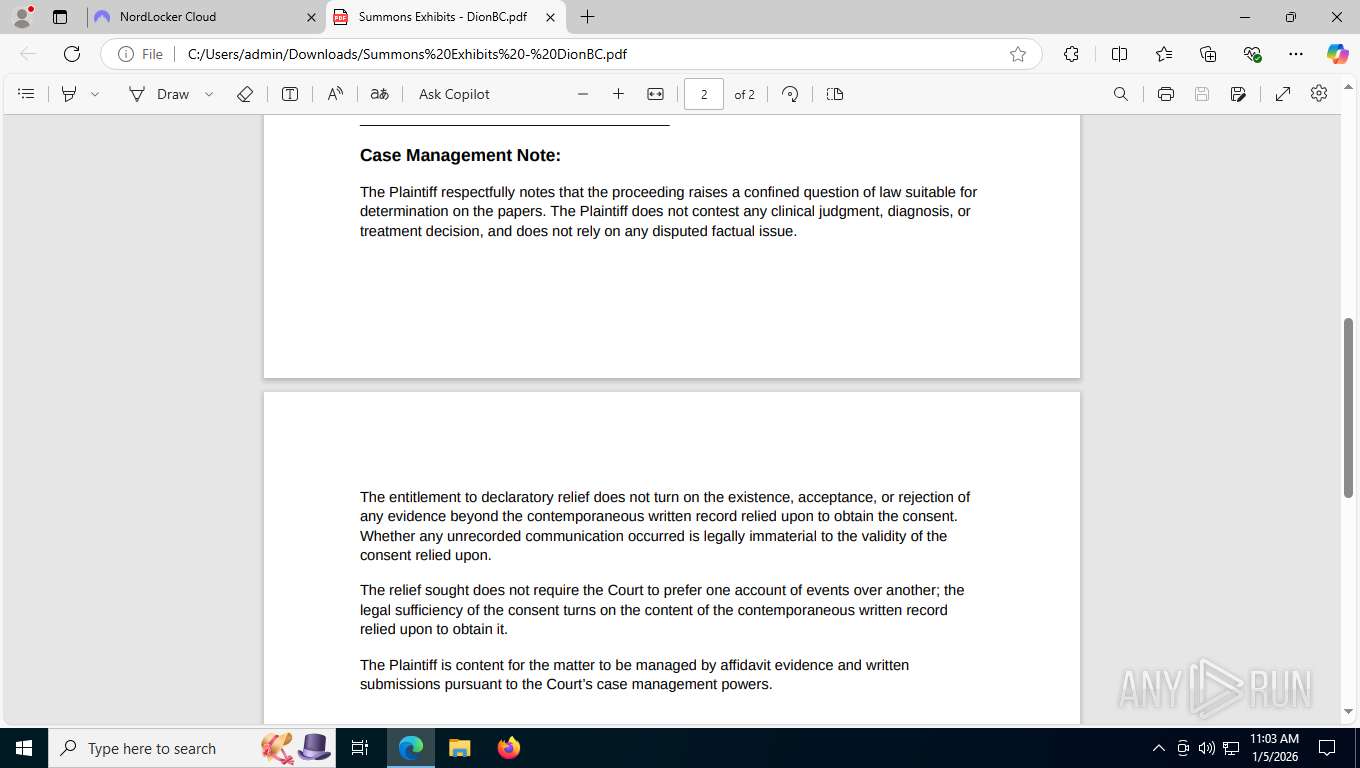 NordLocker Cloud
Summons Exhibits - DionBC.pdf
File C:/Users/admin/Downloads/Summons%20Exhibits%20-%20DionBC.pdf
Draw
Ask Copilot
2 of 2

Case Management Note:

The Plaintiff respectfully notes that the proceeding raises a confined question of law suitable for determination on the papers. The Plaintiff does not contest any clinical judgment, diagnosis, or treatment decision, and does not rely on any disputed factual issue.

The entitlement to declaratory relief does not turn on the existence, acceptance, or rejection of any evidence beyond the contemporaneous written record relied upon to obtain the consent. Whether any unrecorded communication occurred is legally immaterial to the validity of the consent relied upon.

The relief sought does not require the Court to prefer one account of events over another; the legal sufficiency of the consent turns on the content of the contemporaneous written record relied upon to obtain it.

The Plaintiff is content for the matter to be managed by affidavit evidence and written submissions pursuant to the Court's case management powers.

ANY RUN

Type here to search
11:03 AM
1/5/2026